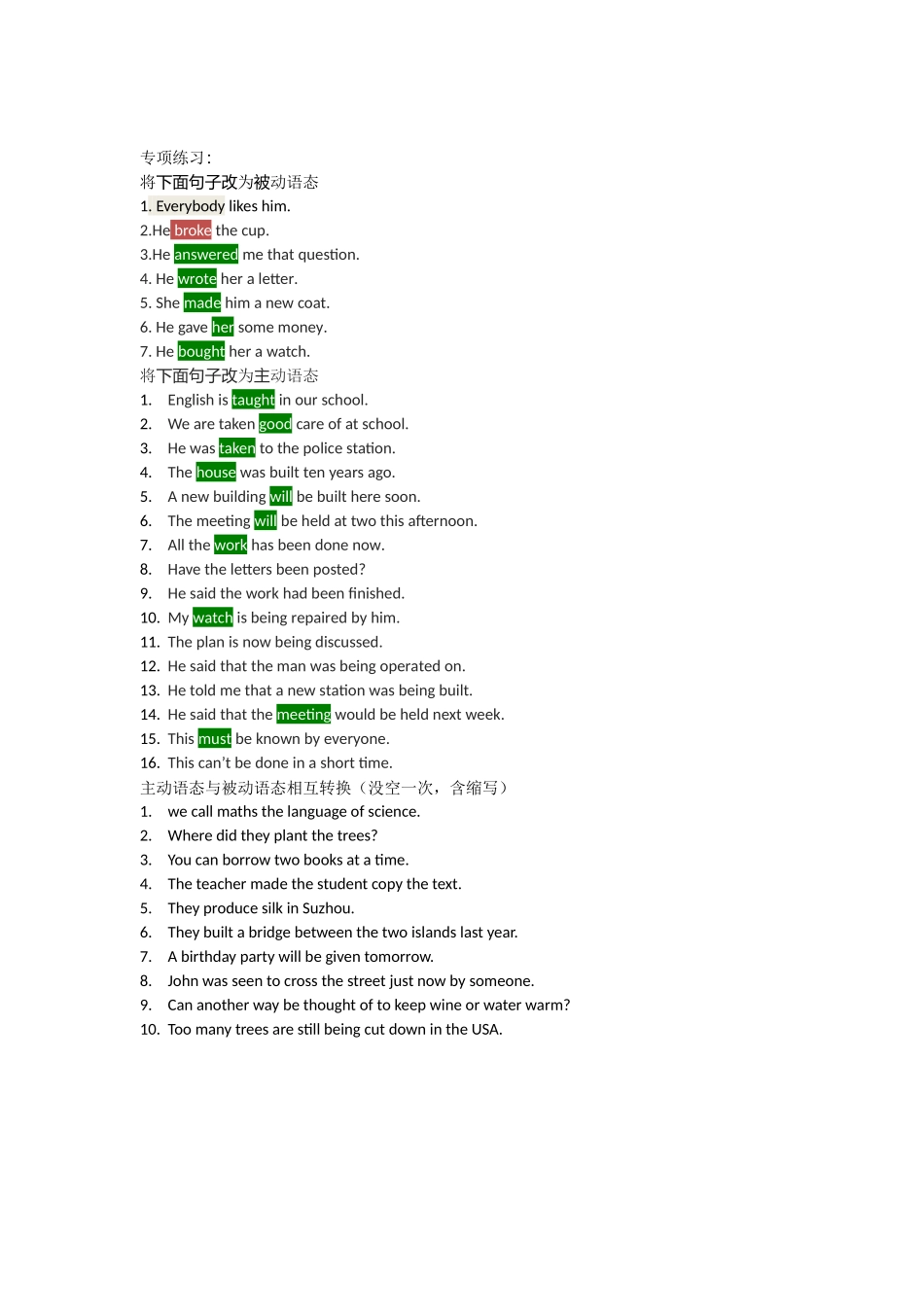 专项练习:
将下面句子改为被动语态
1. Everybody likes him.
2.He broke the cup.
3.He answered me that question.
4. He wrote her a letter.
5. She made him a new coat.
6. He gave her some money.
7. He bought her a watch.
将下面句子改为主动语态
1. English is taught in our school.
2. We are taken good care of at school.
3. He was taken to the police station.
4. The house was built ten years ago.
5. A new building will be built here soon.
6. The meeting will be held at two this afternoon.
7. All the work has been done now.
8. Have the letters been posted?
9. He said the work had been finished.
10. My watch is being repaired by him.
11. The plan is now being discussed.
12. He said that the man was being operated on.
13. He told me that a new station was being built.
14. He said that the meeting would be held next week.
15. This must be known by everyone.
16. This can't be done in a short time.
主动语态与被动语态相互转换（没空一次，含缩写）
1. we call maths the language of science.
2. Where did they plant the trees?
3. You can borrow two books at a time.
4. The teacher made the student copy the text.
5. They produce silk in Suzhou.
6. They built a bridge between the two islands last year.
7. A birthday party will be given tomorrow.
8. John was seen to cross the street just now by someone.
9. Can another way be thought of to keep wine or water warm?
10. Too many trees are still being cut down in the USA.